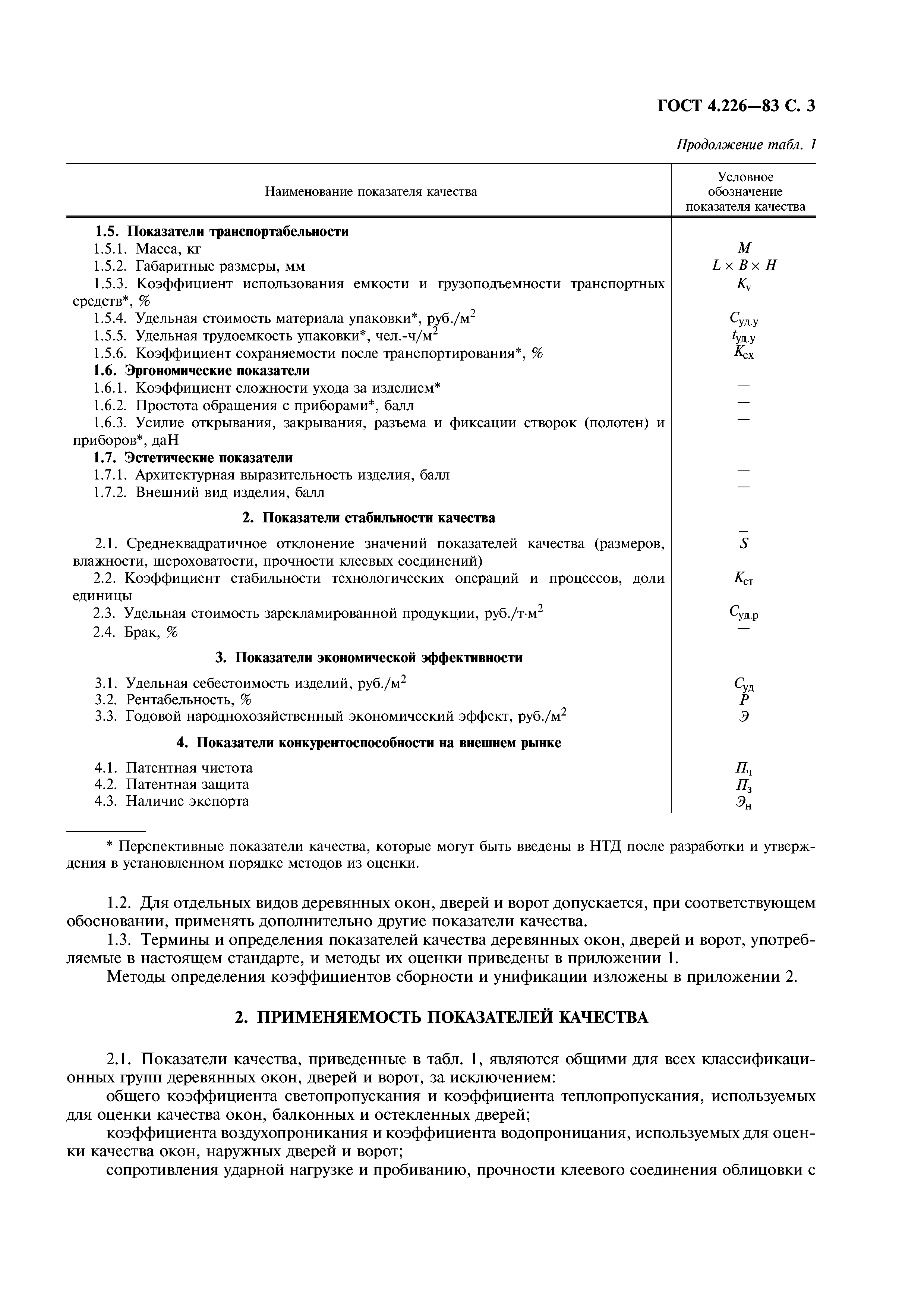 ГОСТ 4.226—83 С. 3

Продолжение табл. 1

| Наименование показателя качества | Условное обозначение показателя качества |
|---|---|
| **1.5. Показатели транспортабельности** | |
| 1.5.1. Масса, кг | $M$ |
| 1.5.2. Габаритные размеры, мм | $L \times B \times H$ |
| 1.5.3. Коэффициент использования емкости и грузоподъемности транспортных средств*, % | $K_v$ |
| 1.5.4. Удельная стоимость материала упаковки*, руб./м$^2$ | $C_{уд.у}$ |
| 1.5.5. Удельная трудоемкость упаковки*, чел.-ч/м$^2$ | $t_{уд.у}$ |
| 1.5.6. Коэффициент сохраняемости после транспортирования*, % | $K_{сх}$ |
| **1.6. Эргономические показатели** | |
| 1.6.1. Коэффициент сложности ухода за изделием* | — |
| 1.6.2. Простота обращения с приборами*, балл | — |
| 1.6.3. Усилие открывания, закрывания, разъема и фиксации створок (полотен) и приборов*, даН | — |
| **1.7. Эстетические показатели** | |
| 1.7.1. Архитектурная выразительность изделия, балл | — |
| 1.7.2. Внешний вид изделия, балл | — |
| **2. Показатели стабильности качества** | |
| 2.1. Среднеквадратичное отклонение значений показателей качества (размеров, влажности, шероховатости, прочности клеевых соединений) | $\bar{S}$ |
| 2.2. Коэффициент стабильности технологических операций и процессов, доли единицы | $K_{ст}$ |
| 2.3. Удельная стоимость зарекламированной продукции, руб./т·м$^2$ | $C_{уд.р}$ |
| 2.4. Брак, % | — |
| **3. Показатели экономической эффективности** | |
| 3.1. Удельная себестоимость изделий, руб./м$^2$ | $C_{уд}$ |
| 3.2. Рентабельность, % | $P$ |
| 3.3. Годовой народнохозяйственный экономический эффект, руб./м$^2$ | $Э$ |
| **4. Показатели конкурентоспособности на внешнем рынке** | |
| 4.1. Патентная чистота | $П_ч$ |
| 4.2. Патентная защита | $П_з$ |
| 4.3. Наличие экспорта | $Э_н$ |

* Перспективные показатели качества, которые могут быть введены в НТД после разработки и утверждения в установленном порядке методов из оценки.

1.2. Для отдельных видов деревянных окон, дверей и ворот допускается, при соответствующем обосновании, применять дополнительно другие показатели качества.

1.3. Термины и определения показателей качества деревянных окон, дверей и ворот, употребляемые в настоящем стандарте, и методы их оценки приведены в приложении 1.

Методы определения коэффициентов сборности и унификации изложены в приложении 2.

2. ПРИМЕНЯЕМОСТЬ ПОКАЗАТЕЛЕЙ КАЧЕСТВА

2.1. Показатели качества, приведенные в табл. 1, являются общими для всех классификационных групп деревянных окон, дверей и ворот, за исключением:

общего коэффициента светопропускания и коэффициента теплопропускания, используемых для оценки качества окон, балконных и остекленных дверей;

коэффициента воздухопроникания и коэффициента водопроницания, используемых для оценки качества окон, наружных дверей и ворот;

сопротивления ударной нагрузке и пробиванию, прочности клеевого соединения облицовки с